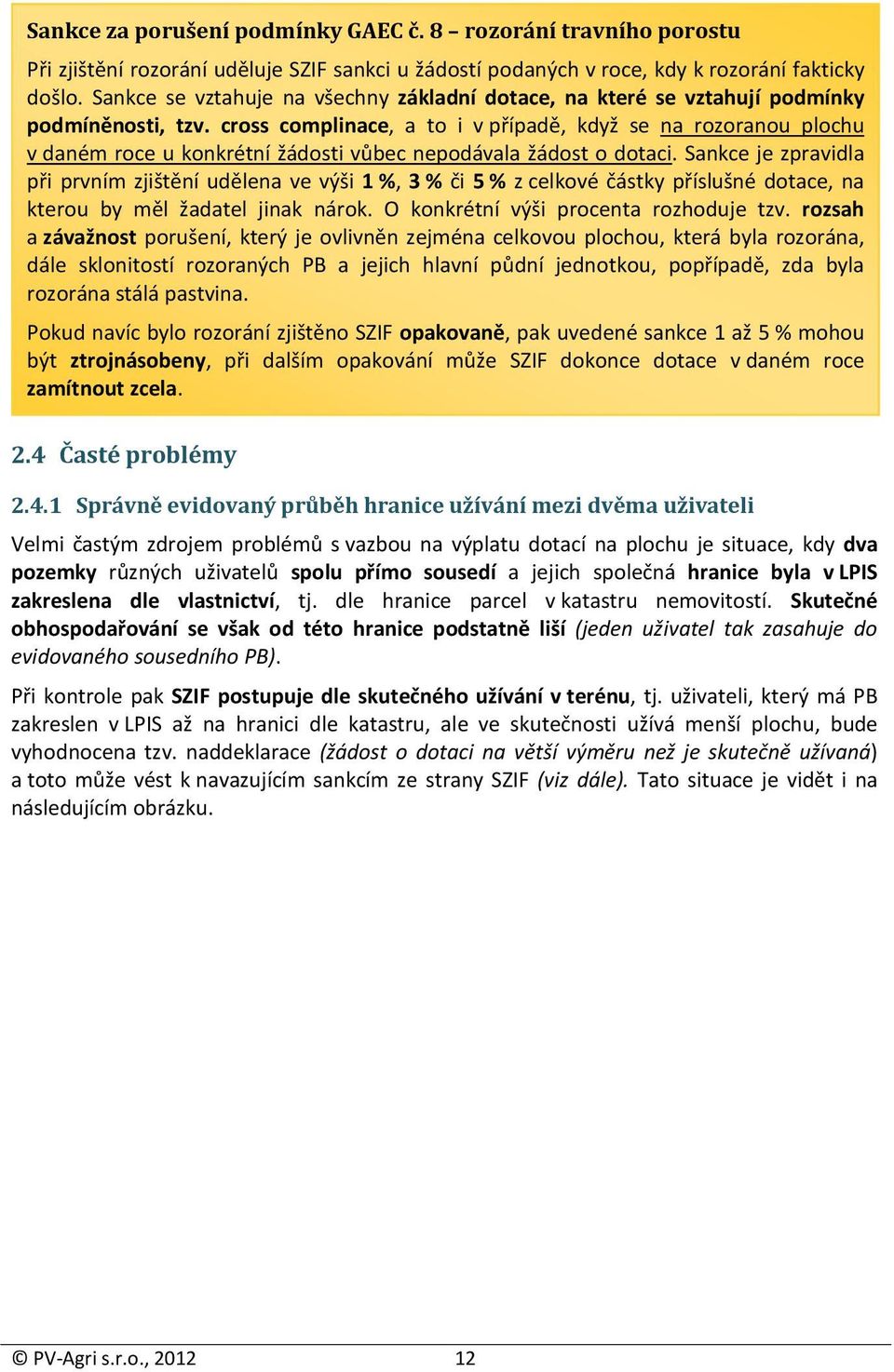 Sankce za porušení podmínky GAEC č. 8 – rozorání travního porostu

Při zjištění rozorání uděluje SZIF sankci u žádostí podaných v roce, kdy k rozorání fakticky došlo. Sankce se vztahuje na všechny základní dotace, na které se vztahují podmínky podmíněnosti, tzv. cross complinace, a to i v případě, když se na rozoranou plochu v daném roce u konkrétní žádosti vůbec nepodávala žádost o dotaci. Sankce je zpravidla při prvním zjištění udělena ve výši 1 %, 3 % či 5 % z celkové částky příslušné dotace, na kterou by měl žadatel jinak nárok. O konkrétní výši procenta rozhoduje tzv. rozsah a závažnost porušení, který je ovlivněn zejména celkovou plochou, která byla rozorána, dále sklonitostí rozoraných PB a jejich hlavní půdní jednotkou, popřípadě, zda byla rozorána stálá pastvina.

Pokud navíc bylo rozorání zjištěno SZIF opakovaně, pak uvedené sankce 1 až 5 % mohou být ztrojnásobeny, při dalším opakování může SZIF dokonce dotace v daném roce zamítnout zcela.

2.4 Časté problémy

2.4.1 Správně evidovaný průběh hranice užívání mezi dvěma uživateli

Velmi častým zdrojem problémů s vazbou na výplatu dotací na plochu je situace, kdy dva pozemky různých uživatelů spolu přímo sousedí a jejich společná hranice byla v LPIS zakreslena dle vlastnictví, tj. dle hranice parcel v katastru nemovitostí. Skutečné obhospodařování se však od této hranice podstatně liší (jeden uživatel tak zasahuje do evidovaného sousedního PB).

Při kontrole pak SZIF postupuje dle skutečného užívání v terénu, tj. uživateli, který má PB zakreslen v LPIS až na hranici dle katastru, ale ve skutečnosti užívá menší plochu, bude vyhodnocena tzv. naddeklarace (žádost o dotaci na větší výměru než je skutečně užívaná) a toto může vést k navazujícím sankcím ze strany SZIF (viz dále). Tato situace je vidět i na následujícím obrázku.

© PV-Agri s.r.o., 2012 12